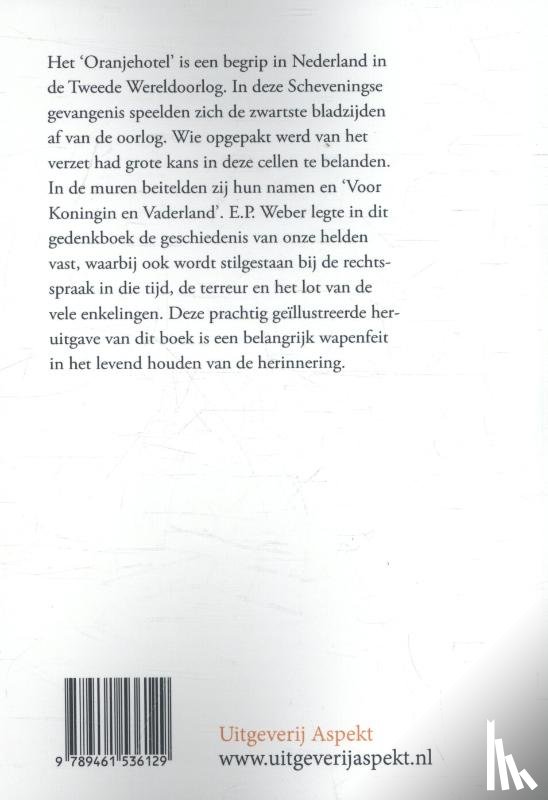 Het 'Oranjehotel' is een begrip in Nederland in de Tweede Wereldoorlog. In deze Scheveningse gevangenis speelden zich de zwartste bladzijden af van de oorlog. Wie opgepakt werd van het verzet had grote kans in deze cellen te belanden. In de muren beitelden zij hun namen en 'Voor Koningin en Vaderland'. E.P. Weber legte in dit gedenkboek de geschiedenis van onze helden vast, waarbij ook wordt stilgestaan bij de rechtsspraak in die tijd, de terreur en het lot van de vele enkelingen. Deze prachtig geïllustreerde heruitgave van dit boek is een belangrijk wapenfeit in het levend houden van de herinnering.

9 789461 536129

Uitgeverij Aspekt
www.uitgeverijaspekt.nl